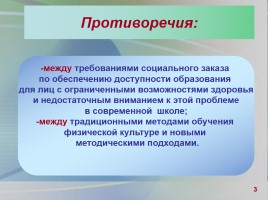 Противоречия:

-между требованиями социального заказа по обеспечению доступности образования для лиц с ограниченными возможностями здоровья и недостаточным вниманием к этой проблеме в современной школе;
-между традиционными методами обучения физической культуре и новыми методическими подходами.

3